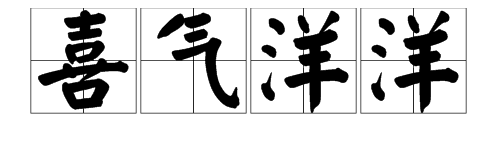 喜气洋洋